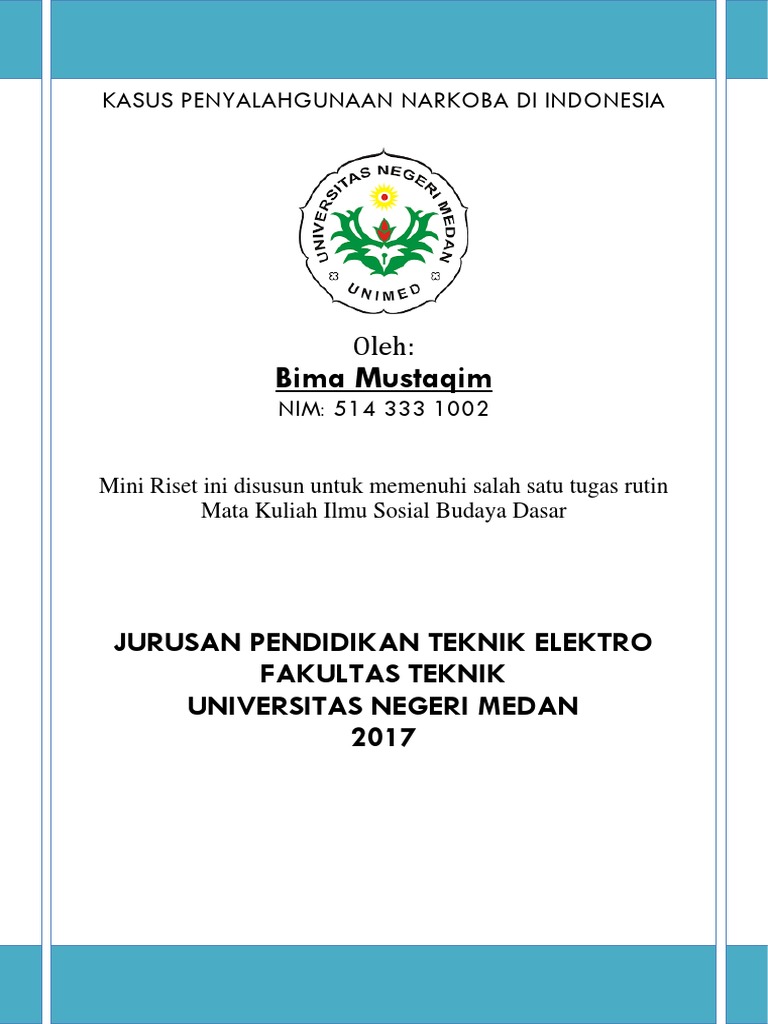 KASUS PENYALAHGUNAAN NARKOBA DI INDONESIA

UNIVERSITAS NEGERI MEDAN
UNIMED

Oleh:
Bima Mustaqim
NIM: 514 333 1002

Mini Riset ini disusun untuk memenuhi salah satu tugas rutin Mata Kuliah Ilmu Sosial Budaya Dasar

JURUSAN PENDIDIKAN TEKNIK ELEKTRO
FAKULTAS TEKNIK
UNIVERSITAS NEGERI MEDAN
2017